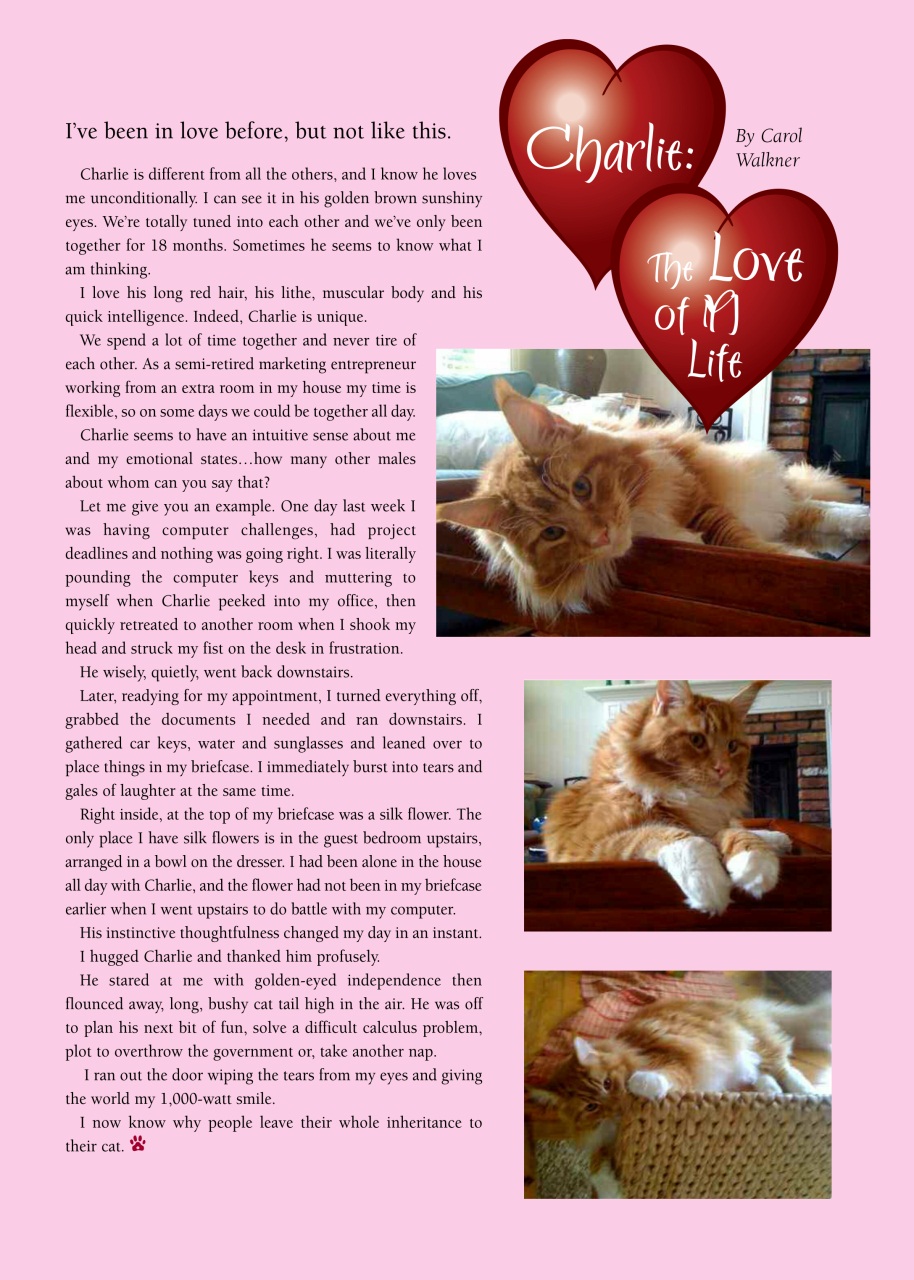 Charlie:

The Love of My Life

By Carol Walkner

I've been in love before, but not like this.

Charlie is different from all the others, and I know he loves me unconditionally. I can see it in his golden brown sunshiny eyes. We're totally tuned into each other and we've only been together for 18 months. Sometimes he seems to know what I am thinking.

I love his long red hair, his lithe, muscular body and his quick intelligence. Indeed, Charlie is unique.

We spend a lot of time together and never tire of each other. As a semi-retired marketing entrepreneur working from an extra room in my house my time is flexible, so on some days we could be together all day.

Charlie seems to have an intuitive sense about me and my emotional states…how many other males about whom can you say that?

Let me give you an example. One day last week I was having computer challenges, had project deadlines and nothing was going right. I was literally pounding the computer keys and muttering to myself when Charlie peeked into my office, then quickly retreated to another room when I shook my head and struck my fist on the desk in frustration.

He wisely, quietly, went back downstairs.

Later, readying for my appointment, I turned everything off, grabbed the documents I needed and ran downstairs. I gathered car keys, water and sunglasses and leaned over to place things in my briefcase. I immediately burst into tears and gales of laughter at the same time.

Right inside, at the top of my briefcase was a silk flower. The only place I have silk flowers is in the guest bedroom upstairs, arranged in a bowl on the dresser. I had been alone in the house all day with Charlie, and the flower had not been in my briefcase earlier when I went upstairs to do battle with my computer.

His instinctive thoughtfulness changed my day in an instant.

I hugged Charlie and thanked him profusely.

He stared at me with golden-eyed independence then flounced away, long, bushy cat tail high in the air. He was off to plan his next bit of fun, solve a difficult calculus problem, plot to overthrow the government or, take another nap.

I ran out the door wiping the tears from my eyes and giving the world my 1,000-watt smile.

I now know why people leave their whole inheritance to their cat.